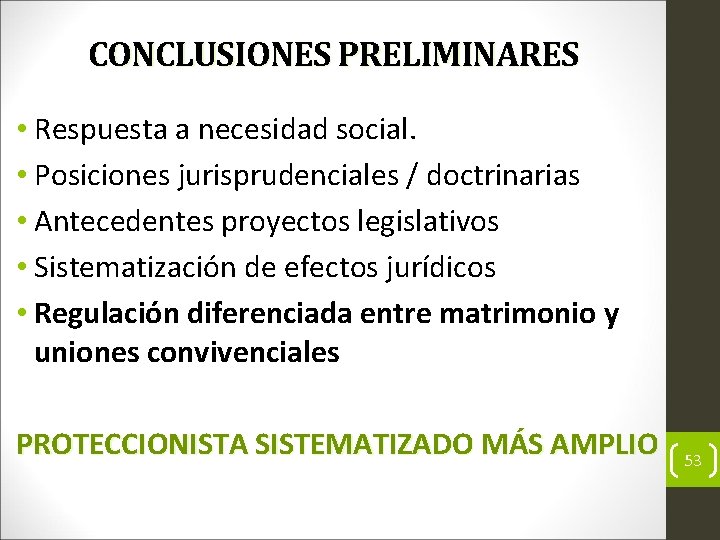 CONCLUSIONES PRELIMINARES

• Respuesta a necesidad social.
• Posiciones jurisprudenciales / doctrinarias
• Antecedentes proyectos legislativos
• Sistematización de efectos jurídicos
• Regulación diferenciada entre matrimonio y uniones convivenciales

PROTECCIONISTA SISTEMATIZADO MÁS AMPLIO

53